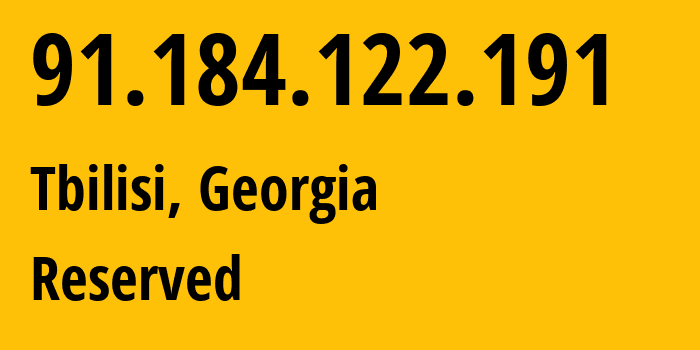 91.184.122.191

Tbilisi, Georgia

Reserved